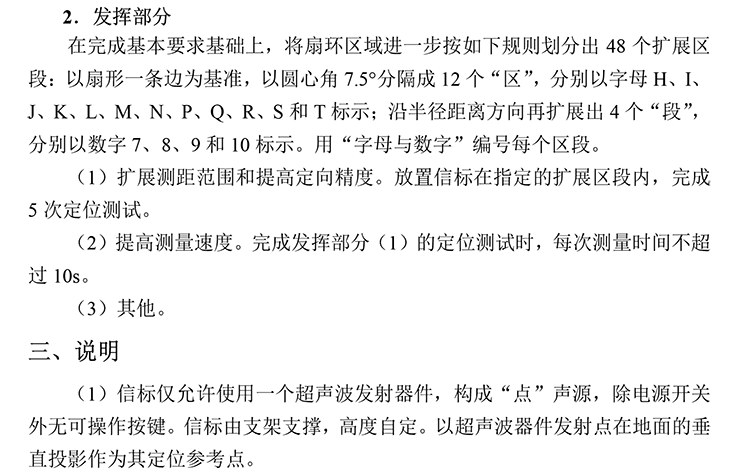 2．发挥部分

在完成基本要求基础上，将扇环区域进一步按如下规则划分出 48 个扩展区段：以扇形一条边为基准，以圆心角 7.5°分隔成 12 个“区”，分别以字母 H、I、J、K、L、M、N、P、Q、R、S 和 T 标示；沿半径距离方向再扩展出 4 个“段”，分别以数字 7、8、9 和 10 标示。用“字母与数字”编号每个区段。

（1）扩展测距范围和提高定向精度。放置信标在指定的扩展区段内，完成 5 次定位测试。

（2）提高测量速度。完成发挥部分（1）的定位测试时，每次测量时间不超过 10s。

（3）其他。

三、说明

（1）信标仅允许使用一个超声波发射器件，构成“点”声源，除电源开关外无可操作按键。信标由支架支撑，高度自定。以超声波器件发射点在地面的垂直投影作为其定位参考点。